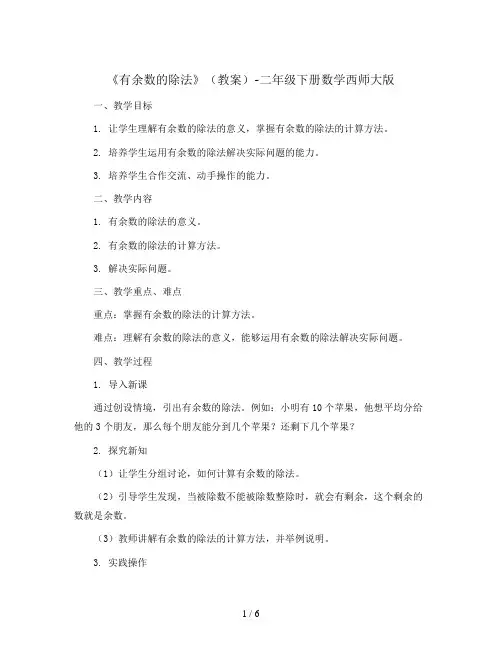 《有余数的除法》（教案）-二年级下册数学西师大版

一、教学目标

1. 让学生理解有余数的除法的意义，掌握有余数的除法的计算方法。

2. 培养学生运用有余数的除法解决实际问题的能力。

3. 培养学生合作交流、动手操作的能力。

二、教学内容

1. 有余数的除法的意义。

2. 有余数的除法的计算方法。

3. 解决实际问题。

三、教学重点、难点

重点：掌握有余数的除法的计算方法。

难点：理解有余数的除法的意义，能够运用有余数的除法解决实际问题。

四、教学过程

1. 导入新课

通过创设情境，引出有余数的除法。例如：小明有10个苹果，他想平均分给他的3个朋友，那么每个朋友能分到几个苹果？还剩下几个苹果？

2. 探究新知

（1）让学生分组讨论，如何计算有余数的除法。

（2）引导学生发现，当被除数不能被除数整除时，就会有剩余，这个剩余的数就是余数。

（3）教师讲解有余数的除法的计算方法，并举例说明。

3. 实践操作

1 / 6